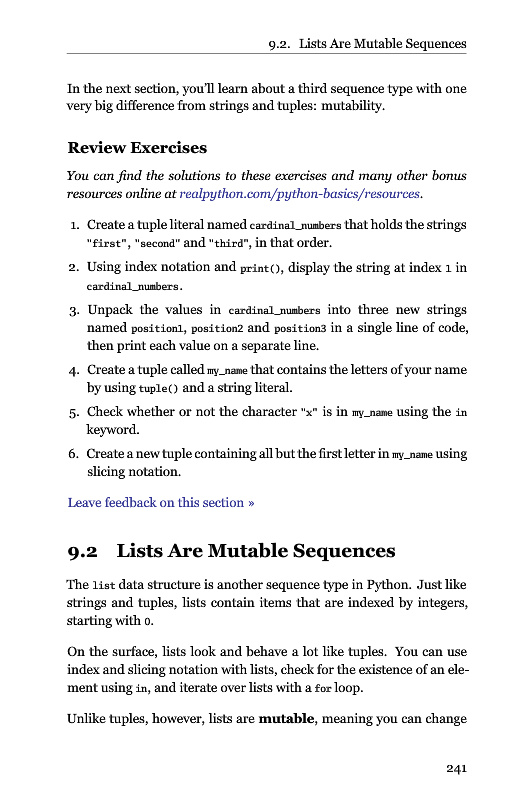 9.2. Lists Are Mutable Sequences

In the next section, you'll learn about a third sequence type with one very big difference from strings and tuples: mutability.

Review Exercises

You can find the solutions to these exercises and many other bonus resources online at realpython.com/python-basics/resources.

1. Create a tuple literal named cardinal_numbers that holds the strings "first", "second" and "third", in that order.

2. Using index notation and print(), display the string at index 1 in cardinal_numbers.

3. Unpack the values in cardinal_numbers into three new strings named position1, position2 and position3 in a single line of code, then print each value on a separate line.

4. Create a tuple called my_name that contains the letters of your name by using tuple() and a string literal.

5. Check whether or not the character "x" is in my_name using the in keyword.

6. Create a new tuple containing all but the first letter in my_name using slicing notation.

Leave feedback on this section »

9.2 Lists Are Mutable Sequences

The list data structure is another sequence type in Python. Just like strings and tuples, lists contain items that are indexed by integers, starting with 0.

On the surface, lists look and behave a lot like tuples. You can use index and slicing notation with lists, check for the existence of an element using in, and iterate over lists with a for loop.

Unlike tuples, however, lists are mutable, meaning you can change

241